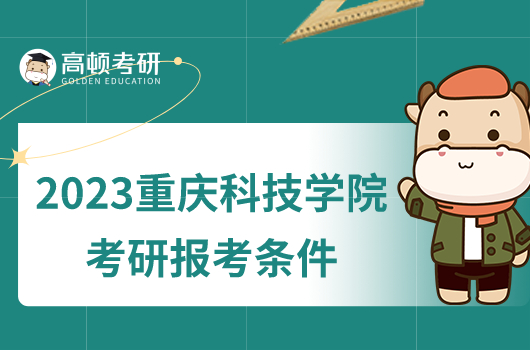 高顿考研
GOLDEN EDUCATION

2023重庆科技学院
考研报考条件